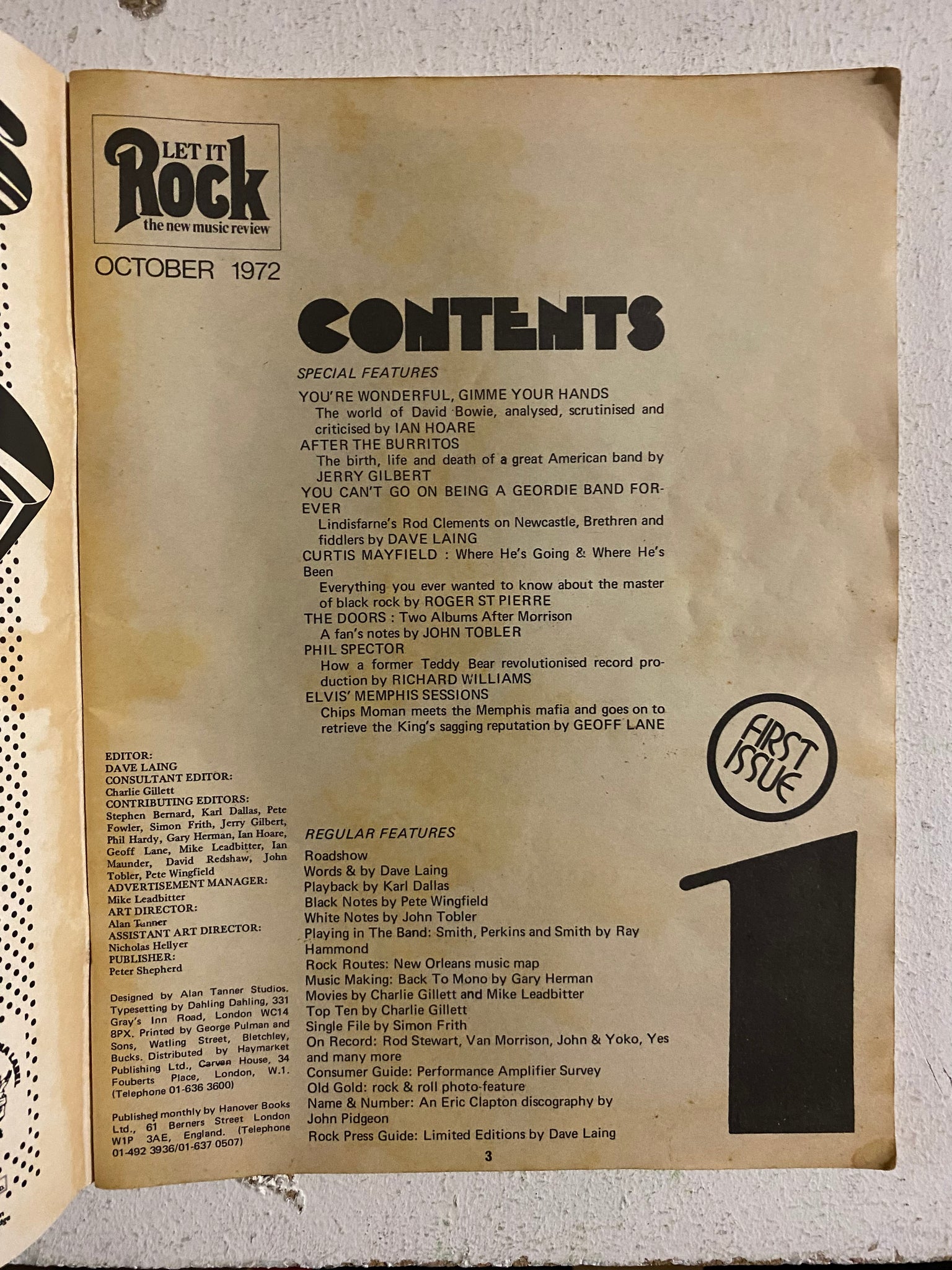 LET IT
Rock
the new music review

OCTOBER 1972

CONTENTS

SPECIAL FEATURES

YOU'RE WONDERFUL, GIMME YOUR HANDS
The world of David Bowie, analysed, scrutinised and criticised by IAN HOARE

AFTER THE BURRITOS
The birth, life and death of a great American band by JERRY GILBERT

YOU CAN'T GO ON BEING A GEORDIE BAND FOREVER
Lindisfarne's Rod Clements on Newcastle, Brethren and fiddlers by DAVE LAING

CURTIS MAYFIELD : Where He's Going & Where He's Been
Everything you ever wanted to know about the master of black rock by ROGER ST PIERRE

THE DOORS : Two Albums After Morrison
A fan's notes by JOHN TOBLER

PHIL SPECTOR
How a former Teddy Bear revolutionised record production by RICHARD WILLIAMS

ELVIS' MEMPHIS SESSIONS
Chips Moman meets the Memphis mafia and goes on to retrieve the King's sagging reputation by GEOFF LANE

FIRST ISSUE

1

EDITOR:
DAVE LAING
CONSULTANT EDITOR:
Charlie Gillett
CONTRIBUTING EDITORS:
Stephen Bernard, Karl Dallas, Pete Fowler, Simon Frith, Jerry Gilbert, Phil Hardy, Gary Herman, Ian Hoare, Geoff Lane, Mike Leadbitter, Ian Maunder, David Redshaw, John Tobler, Pete Wingfield
ADVERTISEMENT MANAGER:
Mike Leadbitter
ART DIRECTOR:
Alan Tanner
ASSISTANT ART DIRECTOR:
Nicholas Hellyer
PUBLISHER:
Peter Shepherd

Designed by Alan Tanner Studios. Typesetting by Dahling Dahling, 331 Gray's Inn Road, London WC14 8PX. Printed by George Pulman and Sons, Watling Street, Bletchley, Bucks. Distributed by Haymarket Publishing Ltd., Carven House, 34 Fouberts Place, London, W.1. (Telephone 01-636 3600)

Published monthly by Hanover Books Ltd., 61 Berners Street London W1P 3AE, England. (Telephone 01-492 3936/01-637 0507)

REGULAR FEATURES

Roadshow
Words & by Dave Laing
Playback by Karl Dallas
Black Notes by Pete Wingfield
White Notes by John Tobler
Playing in The Band: Smith, Perkins and Smith by Ray Hammond
Rock Routes: New Orleans music map
Music Making: Back To Mono by Gary Herman
Movies by Charlie Gillett and Mike Leadbitter
Top Ten by Charlie Gillett
Single File by Simon Frith
On Record: Rod Stewart, Van Morrison, John & Yoko, Yes and many more
Consumer Guide: Performance Amplifier Survey
Old Gold: rock & roll photo-feature
Name & Number: An Eric Clapton discography by John Pidgeon
Rock Press Guide: Limited Editions by Dave Laing

3